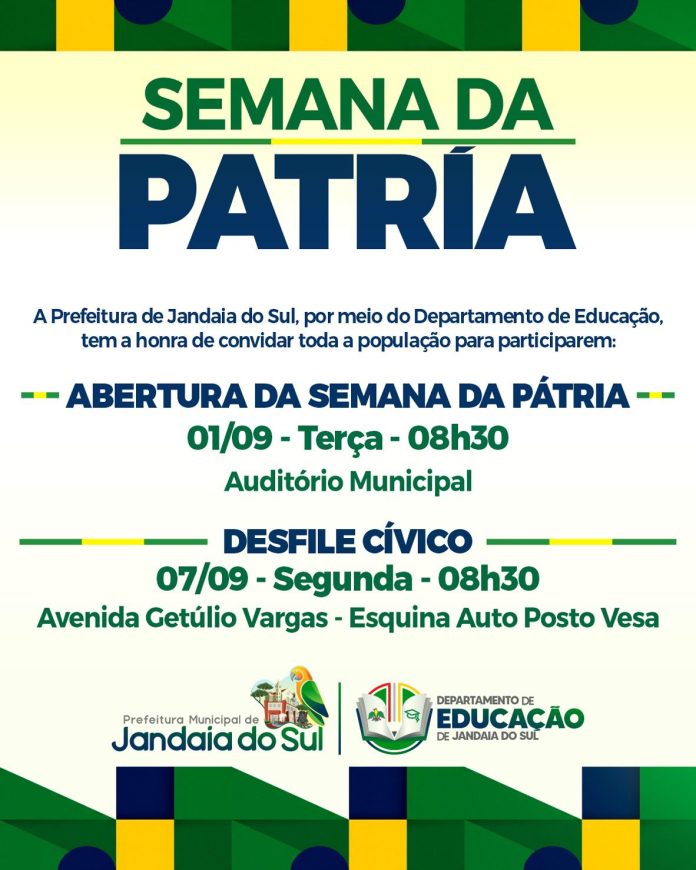 SEMANA DA
PATRÍA

A Prefeitura de Jandaia do Sul, por meio do Departamento de Educação, tem a honra de convidar toda a população para participarem:

ABERTURA DA SEMANA DA PÁTRIA
01/09 - Terça - 08h30
Auditório Municipal

DESFILE CÍVICO
07/09 - Segunda - 08h30
Avenida Getúlio Vargas - Esquina Auto Posto Vesa

Prefeitura Municipal de
Jandaia do Sul

DEPARTAMENTO DE
EDUCAÇÃO
DE JANDAIA DO SUL